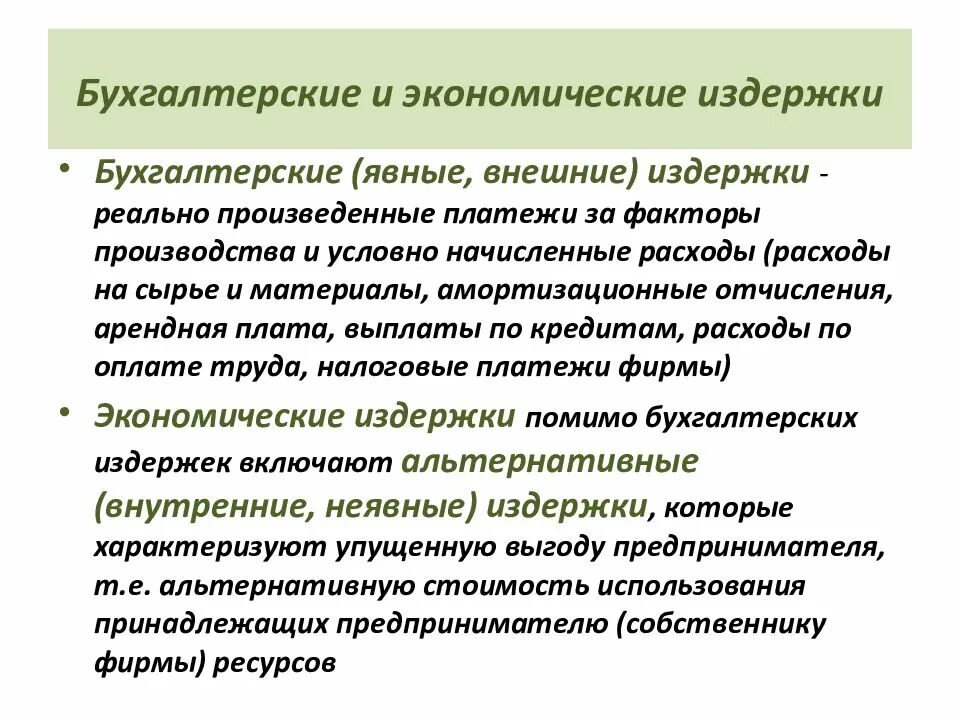 Бухгалтерские и экономические издержки

• Бухгалтерские (явные, внешние) издержки - реально произведенные платежи за факторы производства и условно начисленные расходы (расходы на сырье и материалы, амортизационные отчисления, арендная плата, выплаты по кредитам, расходы по оплате труда, налоговые платежи фирмы)

• Экономические издержки помимо бухгалтерских издержек включают альтернативные (внутренние, неявные) издержки, которые характеризуют упущенную выгоду предпринимателя, т.е. альтернативную стоимость использования принадлежащих предпринимателю (собственнику фирмы) ресурсов